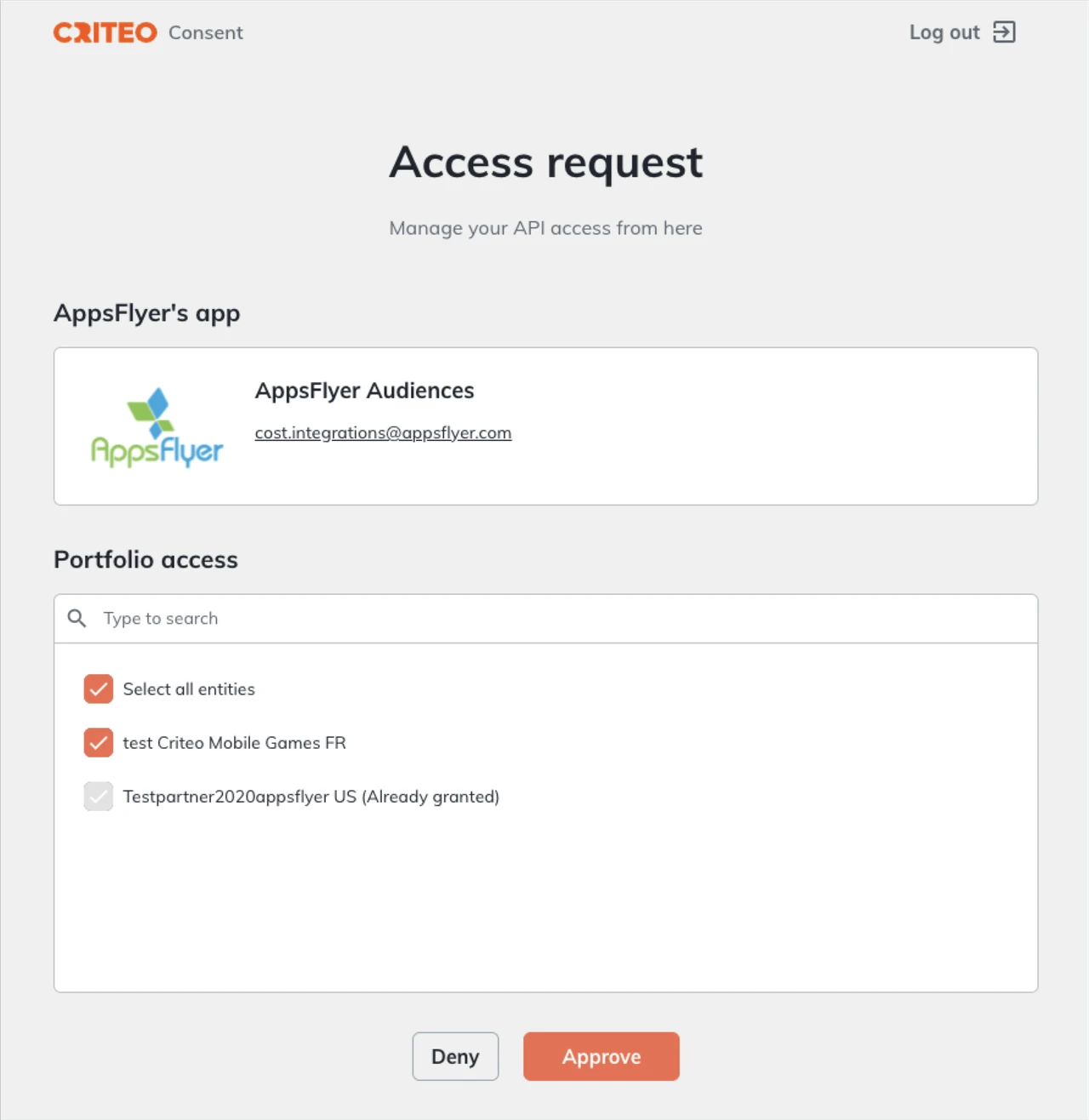 CRITEO Consent

Log out

Access request

Manage your API access from here

AppsFlyer's app

AppsFlyer

AppsFlyer Audiences

cost.integrations@appsflyer.com

Portfolio access

Type to search

Select all entities

test Criteo Mobile Games FR

Testpartner2020appsflyer US (Already granted)

Deny

Approve